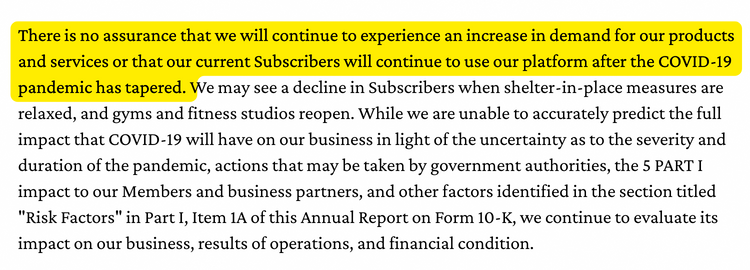 There is no assurance that we will continue to experience an increase in demand for our products and services or that our current Subscribers will continue to use our platform after the COVID-19 pandemic has tapered. We may see a decline in Subscribers when shelter-in-place measures are relaxed, and gyms and fitness studios reopen. While we are unable to accurately predict the full impact that COVID-19 will have on our business in light of the uncertainty as to the severity and duration of the pandemic, actions that may be taken by government authorities, the 5 PART I impact to our Members and business partners, and other factors identified in the section titled "Risk Factors" in Part I, Item 1A of this Annual Report on Form 10-K, we continue to evaluate its impact on our business, results of operations, and financial condition.